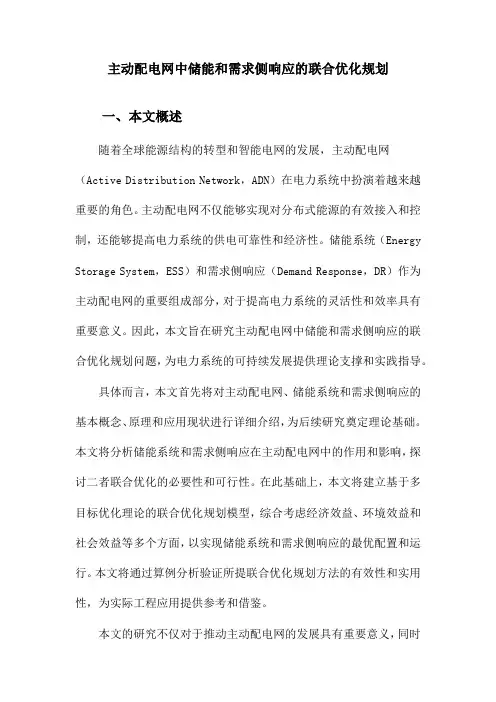 主动配电网中储能和需求侧响应的联合优化规划

一、本文概述

随着全球能源结构的转型和智能电网的发展，主动配电网（Active Distribution Network，ADN）在电力系统中扮演着越来越重要的角色。主动配电网不仅能够实现对分布式能源的有效接入和控制，还能够提高电力系统的供电可靠性和经济性。储能系统（Energy Storage System，ESS）和需求侧响应（Demand Response，DR）作为主动配电网的重要组成部分，对于提高电力系统的灵活性和效率具有重要意义。因此，本文旨在研究主动配电网中储能和需求侧响应的联合优化规划问题，为电力系统的可持续发展提供理论支撑和实践指导。

具体而言，本文首先将对主动配电网、储能系统和需求侧响应的基本概念、原理和应用现状进行详细介绍，为后续研究奠定理论基础。本文将分析储能系统和需求侧响应在主动配电网中的作用和影响，探讨二者联合优化的必要性和可行性。在此基础上，本文将建立基于多目标优化理论的联合优化规划模型，综合考虑经济效益、环境效益和社会效益等多个方面，以实现储能系统和需求侧响应的最优配置和运行。本文将通过算例分析验证所提联合优化规划方法的有效性和实用性，为实际工程应用提供参考和借鉴。

本文的研究不仅对于推动主动配电网的发展具有重要意义，同时